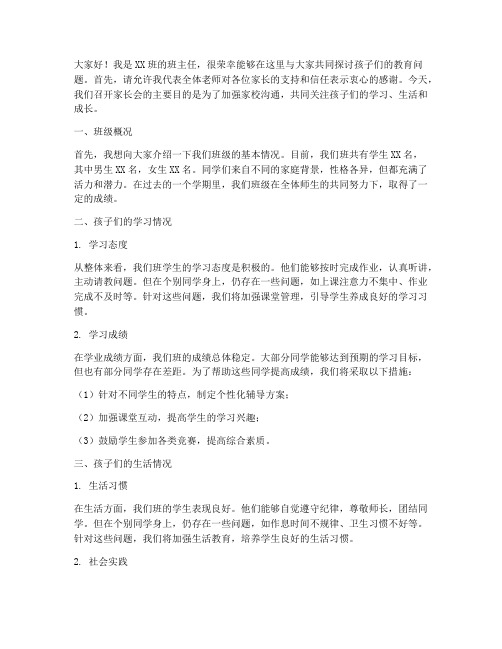 大家好！我是XX班的班主任，很荣幸能够在这里与大家共同探讨孩子们的教育问题。首先，请允许我代表全体老师对各位家长的支持和信任表示衷心的感谢。今天，我们召开家长会的主要目的是为了加强家校沟通，共同关注孩子们的学习、生活和成长。

一、班级概况

首先，我想向大家介绍一下我们班级的基本情况。目前，我们班共有学生XX名，其中男生XX名，女生XX名。同学们来自不同的家庭背景，性格各异，但都充满了活力和潜力。在过去的一个学期里，我们班级在全体师生的共同努力下，取得了一定的成绩。

二、孩子们的学习情况

1. 学习态度

从整体来看，我们班学生的学习态度是积极的。他们能够按时完成作业，认真听讲，主动请教问题。但在个别同学身上，仍存在一些问题，如上课注意力不集中、作业完成不及时等。针对这些问题，我们将加强课堂管理，引导学生养成良好的学习习惯。

2. 学习成绩

在学业成绩方面，我们班的成绩总体稳定。大部分同学能够达到预期的学习目标，但也有部分同学存在差距。为了帮助这些同学提高成绩，我们将采取以下措施：

（1）针对不同学生的特点，制定个性化辅导方案；

（2）加强课堂互动，提高学生的学习兴趣；

（3）鼓励学生参加各类竞赛，提高综合素质。

三、孩子们的生活情况

1. 生活习惯

在生活方面，我们班的学生表现良好。他们能够自觉遵守纪律，尊敬师长，团结同学。但在个别同学身上，仍存在一些问题，如作息时间不规律、卫生习惯不好等。针对这些问题，我们将加强生活教育，培养学生良好的生活习惯。

2. 社会实践